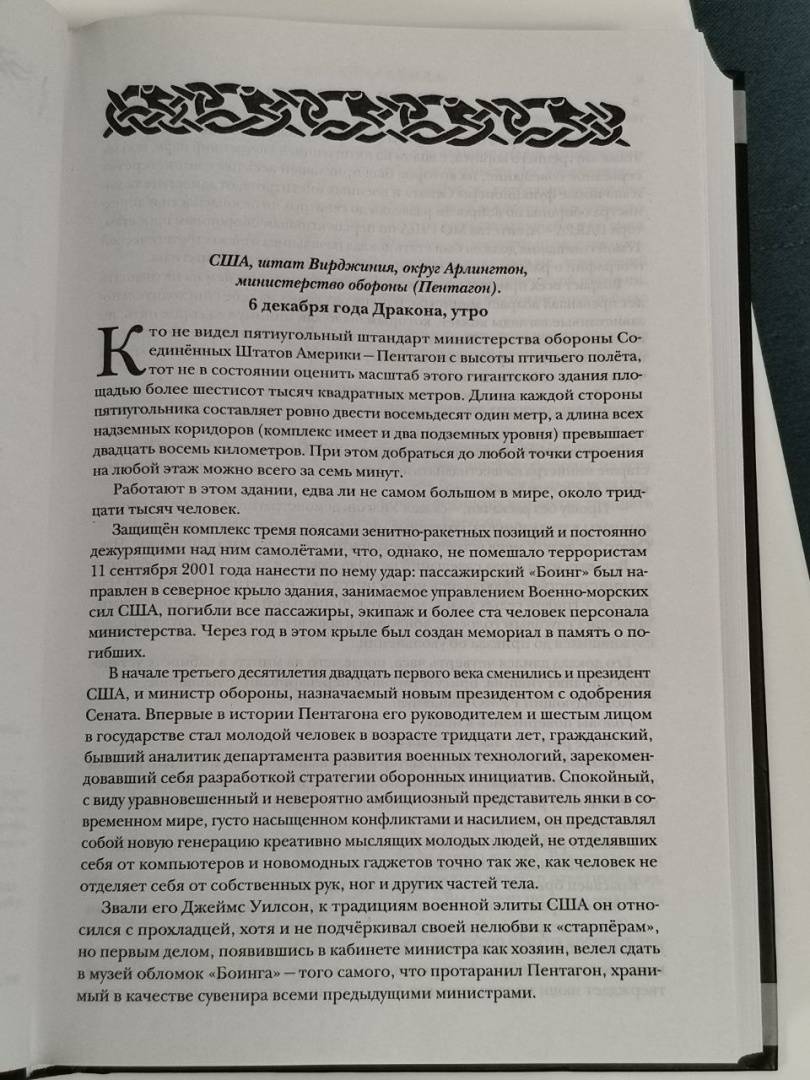 США, штат Вирджиния, округ Арлингтон, министерство обороны (Пентагон).
6 декабря года Дракона, утро

Кто не видел пятиугольный штандарт министерства обороны Соединённых Штатов Америки — Пентагон с высоты птичьего полёта, тот не в состоянии оценить масштаб этого гигантского здания площадью более шестисот тысяч квадратных метров. Длина каждой стороны пятиугольника составляет ровно двести восемьдесят один метр, а длина всех надземных коридоров (комплекс имеет и два подземных уровня) превышает двадцать восемь километров. При этом добраться до любой точки строения на любой этаж можно всего за семь минут.

Работают в этом здании, едва ли не самом большом в мире, около тридцати тысяч человек.

Защищён комплекс тремя поясами зенитно-ракетных позиций и постоянно дежурящими над ним самолётами, что, однако, не помешало террористам 11 сентября 2001 года нанести по нему удар: пассажирский «Боинг» был направлен в северное крыло здания, занимаемое управлением Военно-морских сил США, погибли все пассажиры, экипаж и более ста человек персонала министерства. Через год в этом крыле был создан мемориал в память о погибших.

В начале третьего десятилетия двадцать первого века сменились и президент США, и министр обороны, назначаемый новым президентом с одобрения Сената. Впервые в истории Пентагона его руководителем и шестым лицом в государстве стал молодой человек в возрасте тридцати лет, гражданский, бывший аналитик департамента развития военных технологий, зарекомендовавший себя разработкой стратегии оборонных инициатив. Спокойный, с виду уравновешенный и невероятно амбициозный представитель янки в современном мире, густо насыщенном конфликтами и насилием, он представлял собой новую генерацию креативно мыслящих молодых людей, не отделявших себя от компьютеров и новомодных гаджетов точно так же, как человек не отделяет себя от собственных рук, ног и других частей тела.

Звали его Джеймс Уилсон, к традициям военной элиты США он относился с прохладцей, хотя и не подчёркивал своей нелюбви к «старпёрам», но первым делом, появившись в кабинете министра как хозяин, велел сдать в музей обломок «Боинга» — того самого, что протаранил Пентагон, хранимый в качестве сувенира всеми предыдущими министрами.